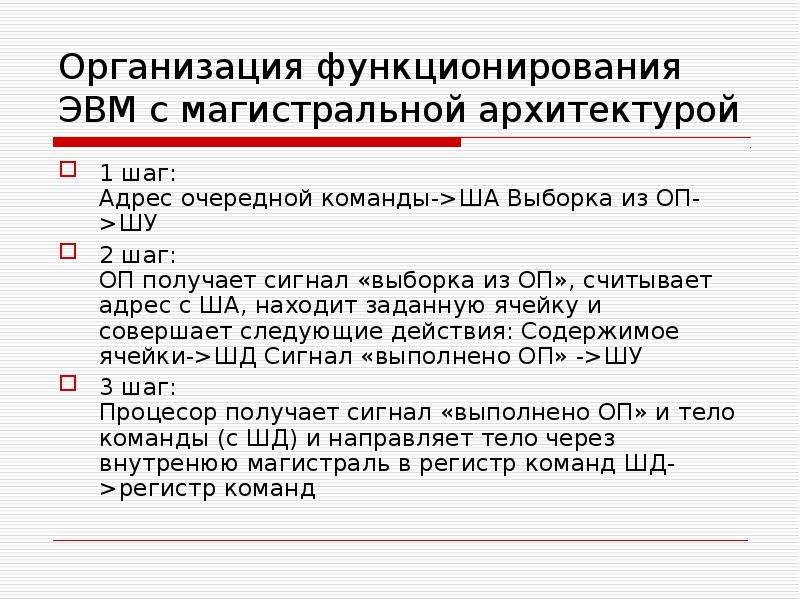 Организация функционирования ЭВМ с магистральной архитектурой

1 шаг:
Адрес очередной команды->ША Выборка из ОП->ШУ

2 шаг:
ОП получает сигнал «выборка из ОП», считывает адрес с ША, находит заданную ячейку и совершает следующие действия: Содержимое ячейки->ШД Сигнал «выполнено ОП» ->ШУ

3 шаг:
Процесор получает сигнал «выполнено ОП» и тело команды (с ШД) и направляет тело через внутренюю магистраль в регистр команд ШД->регистр команд